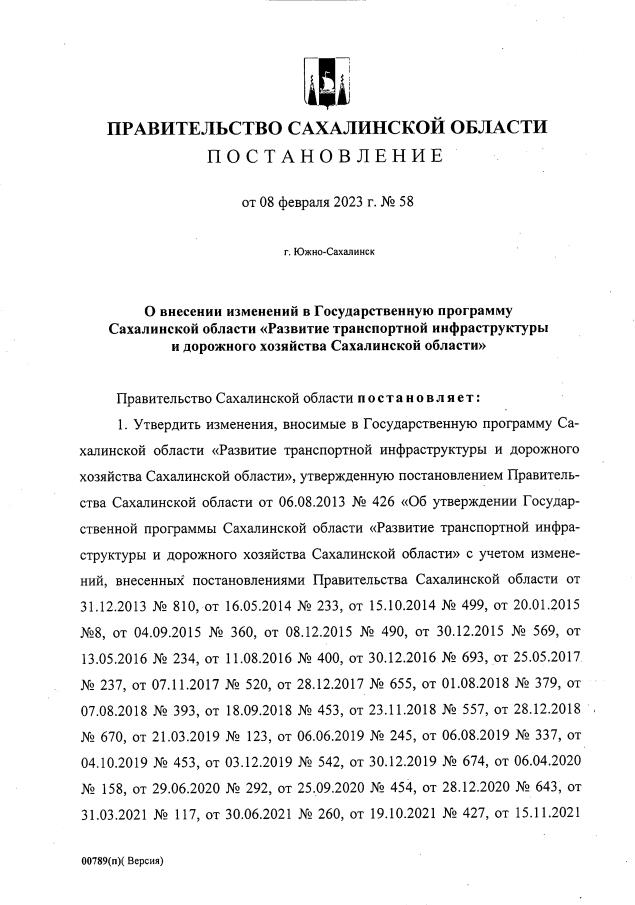 ПРАВИТЕЛЬСТВО САХАЛИНСКОЙ ОБЛАСТИ
ПОСТАНОВЛЕНИЕ

от 08 февраля 2023 г. № 58

г. Южно-Сахалинск

О внесении изменений в Государственную программу Сахалинской области «Развитие транспортной инфраструктуры и дорожного хозяйства Сахалинской области»

Правительство Сахалинской области постановляет:

1. Утвердить изменения, вносимые в Государственную программу Сахалинской области «Развитие транспортной инфраструктуры и дорожного хозяйства Сахалинской области», утвержденную постановлением Правительства Сахалинской области от 06.08.2013 № 426 «Об утверждении Государственной программы Сахалинской области «Развитие транспортной инфраструктуры и дорожного хозяйства Сахалинской области» с учетом изменений, внесенных постановлениями Правительства Сахалинской области от 31.12.2013 № 810, от 16.05.2014 № 233, от 15.10.2014 № 499, от 20.01.2015 №8, от 04.09.2015 № 360, от 08.12.2015 № 490, от 30.12.2015 № 569, от 13.05.2016 № 234, от 11.08.2016 № 400, от 30.12.2016 № 693, от 25.05.2017 № 237, от 07.11.2017 № 520, от 28.12.2017 № 655, от 01.08.2018 № 379, от 07.08.2018 № 393, от 18.09.2018 № 453, от 23.11.2018 № 557, от 28.12.2018 № 670, от 21.03.2019 № 123, от 06.06.2019 № 245, от 06.08.2019 № 337, от 04.10.2019 № 453, от 03.12.2019 № 542, от 30.12.2019 № 674, от 06.04.2020 № 158, от 29.06.2020 № 292, от 25.09.2020 № 454, от 28.12.2020 № 643, от 31.03.2021 № 117, от 30.06.2021 № 260, от 19.10.2021 № 427, от 15.11.2021

00789(п)( Версия)